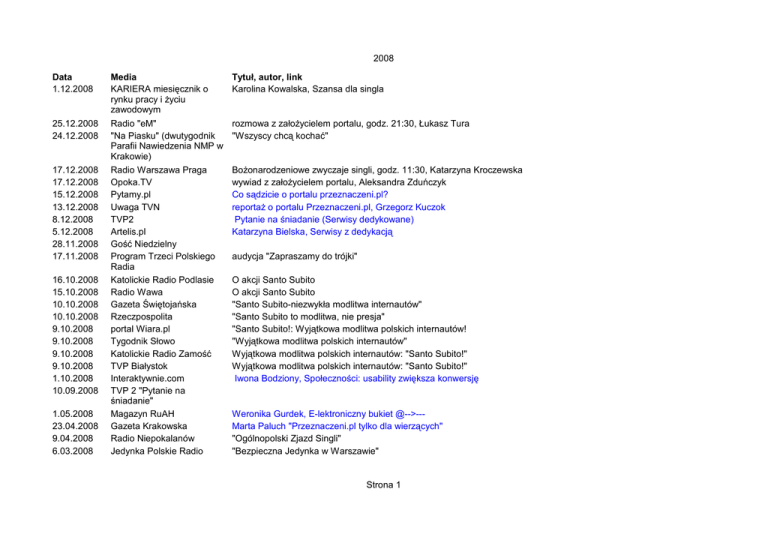 2008

| Data | Media | Tytuł, autor, link |
|---|---|---|
| 1.12.2008 | KARIERA miesięcznik o rynku pracy i życiu zawodowym | Karolina Kowalska, Szansa dla singla |
| 25.12.2008 | Radio "eM" | rozmowa z założycielem portalu, godz. 21:30, Łukasz Tura |
| 24.12.2008 | "Na Piasku" (dwutygodnik Parafii Nawiedzenia NMP w Krakowie) | "Wszyscy chcą kochać" |
| 17.12.2008 | Radio Warszawa Praga | Bożonarodzeniowe zwyczaje singli, godz. 11:30, Katarzyna Kroczewska |
| 17.12.2008 | Opoka.TV | wywiad z założycielem portalu, Aleksandra Zduńczyk |
| 15.12.2008 | Pytamy.pl | Co sądzicie o portalu przeznaczeni.pl? |
| 13.12.2008 | Uwaga TVN | reportaż o portalu Przeznaczeni.pl, Grzegorz Kuczok |
| 8.12.2008 | TVP2 | Pytanie na śniadanie (Serwisy dedykowane) |
| 5.12.2008 | Artelis.pl | Katarzyna Bielska, Serwisy z dedykacją |
| 28.11.2008 | Gość Niedzielny | |
| 17.11.2008 | Program Trzeci Polskiego Radia | audycja "Zapraszamy do trójki" |
| 16.10.2008 | Katolickie Radio Podlasie | O akcji Santo Subito |
| 15.10.2008 | Radio Wawa | O akcji Santo Subito |
| 10.10.2008 | Gazeta Świętojańska | "Santo Subito-niezwykła modlitwa internautów" |
| 10.10.2008 | Rzeczpospolita | "Santo Subito to modlitwa, nie presja" |
| 9.10.2008 | portal Wiara.pl | "Santo Subito!: Wyjątkowa modlitwa polskich internautów! |
| 9.10.2008 | Tygodnik Słowo | "Wyjątkowa modlitwa polskich internautów" |
| 9.10.2008 | Katolickie Radio Zamość | Wyjątkowa modlitwa polskich internautów: "Santo Subito!" |
| 9.10.2008 | TVP Białystok | Wyjątkowa modlitwa polskich internautów: "Santo Subito!" |
| 1.10.2008 | Interaktywnie.com | Iwona Bodziony, Społeczności: usability zwiększa konwersję |
| 10.09.2008 | TVP 2 "Pytanie na śniadanie" | |
| 1.05.2008 | Magazyn RuAH | Weronika Gurdek, E-lektroniczny bukiet @-->--- |
| 23.04.2008 | Gazeta Krakowska | Marta Paluch "Przeznaczeni.pl tylko dla wierzących" |
| 9.04.2008 | Radio Niepokalanów | "Ogólnopolski Zjazd Singli" |
| 6.03.2008 | Jedynka Polskie Radio | "Bezpieczna Jedynka w Warszawie" |

Strona 1